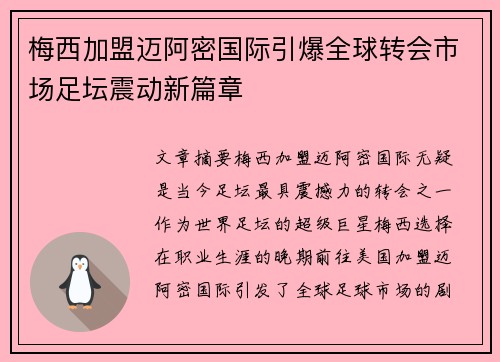 梅西加盟迈阿密国际引爆全球转会市场足坛震动新篇章

文章摘要梅西加盟迈阿密国际无疑是当今足坛最具震撼力的转会之一作为世界足坛的超级巨星梅西选择在职业生涯的晚期前往美国加盟迈阿密国际引发了全球足球市场的剧